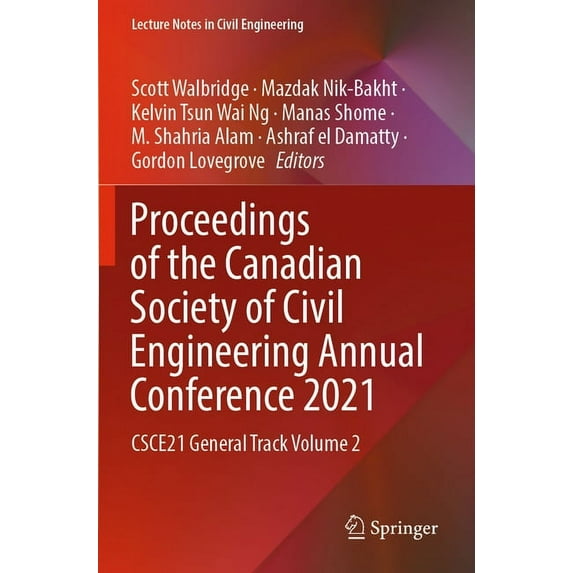 Lecture Notes in Civil Engineering

Scott Walbridge · Mazdak Nik-Bakht · Kelvin Tsun Wai Ng · Manas Shome · M. Shahria Alam · Ashraf el Damatty · Gordon Lovegrove Editors

Proceedings of the Canadian Society of Civil Engineering Annual Conference 2021

CSCE21 General Track Volume 2

Springer